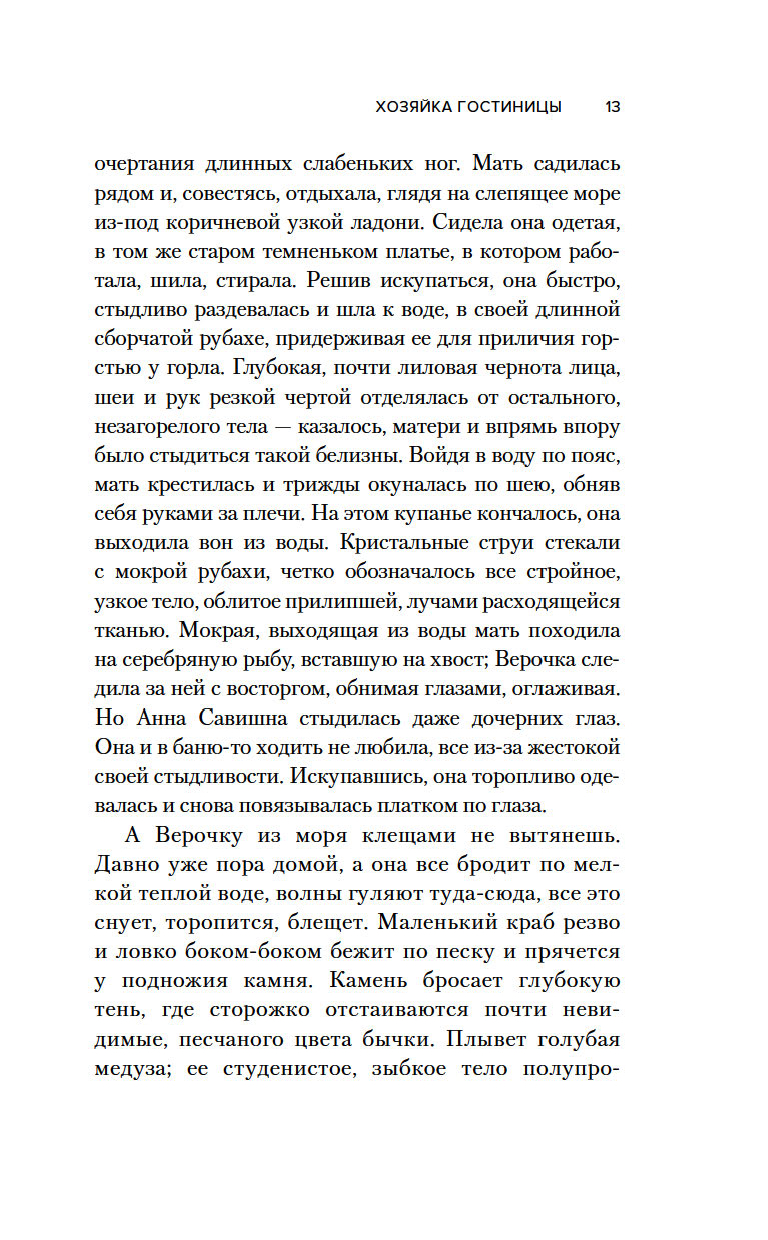 ХОЗЯЙКА ГОСТИНИЦЫ 13

очертания длинных слабеньких ног. Мать садилась рядом и, совестясь, отдыхала, глядя на слепящее море из-под коричневой узкой ладони. Сидела она одетая, в том же старом темненьком платье, в котором работала, шила, стирала. Решив искупаться, она быстро, стыдливо раздевалась и шла к воде, в своей длинной сборчатой рубахе, придерживая ее для приличия горстью у горла. Глубокая, почти лиловая чернота лица, шеи и рук резкой чертой отделялась от остального, незагорелого тела — казалось, матери и впрямь впору было стыдиться такой белизны. Войдя в воду по пояс, мать крестилась и трижды окуналась по шею, обняв себя руками за плечи. На этом купанье кончалось, она выходила вон из воды. Кристальные струи стекали с мокрой рубахи, четко обозначалось все стройное, узкое тело, облитое прилипшей, лучами расходящейся тканью. Мокрая, выходящая из воды мать походила на серебряную рыбу, вставшую на хвост; Верочка следила за ней с восторгом, обнимая глазами, оглаживая. Но Анна Савишна стыдилась даже дочерних глаз. Она и в баню-то ходить не любила, все из-за жестокой своей стыдливости. Искупавшись, она торопливо одевалась и снова повязывалась платком по глаза.

А Верочку из моря клещами не вытянешь. Давно уже пора домой, а она все бродит по мелкой теплой воде, волны гуляют туда-сюда, все это снует, торопится, блещет. Маленький краб резво и ловко боком-боком бежит по песку и прячется у подножия камня. Камень бросает глубокую тень, где сторожко отстаиваются почти невидимые, песчаного цвета бычки. Плывет голубая медуза; ее студенистое, зыбкое тело полупро-